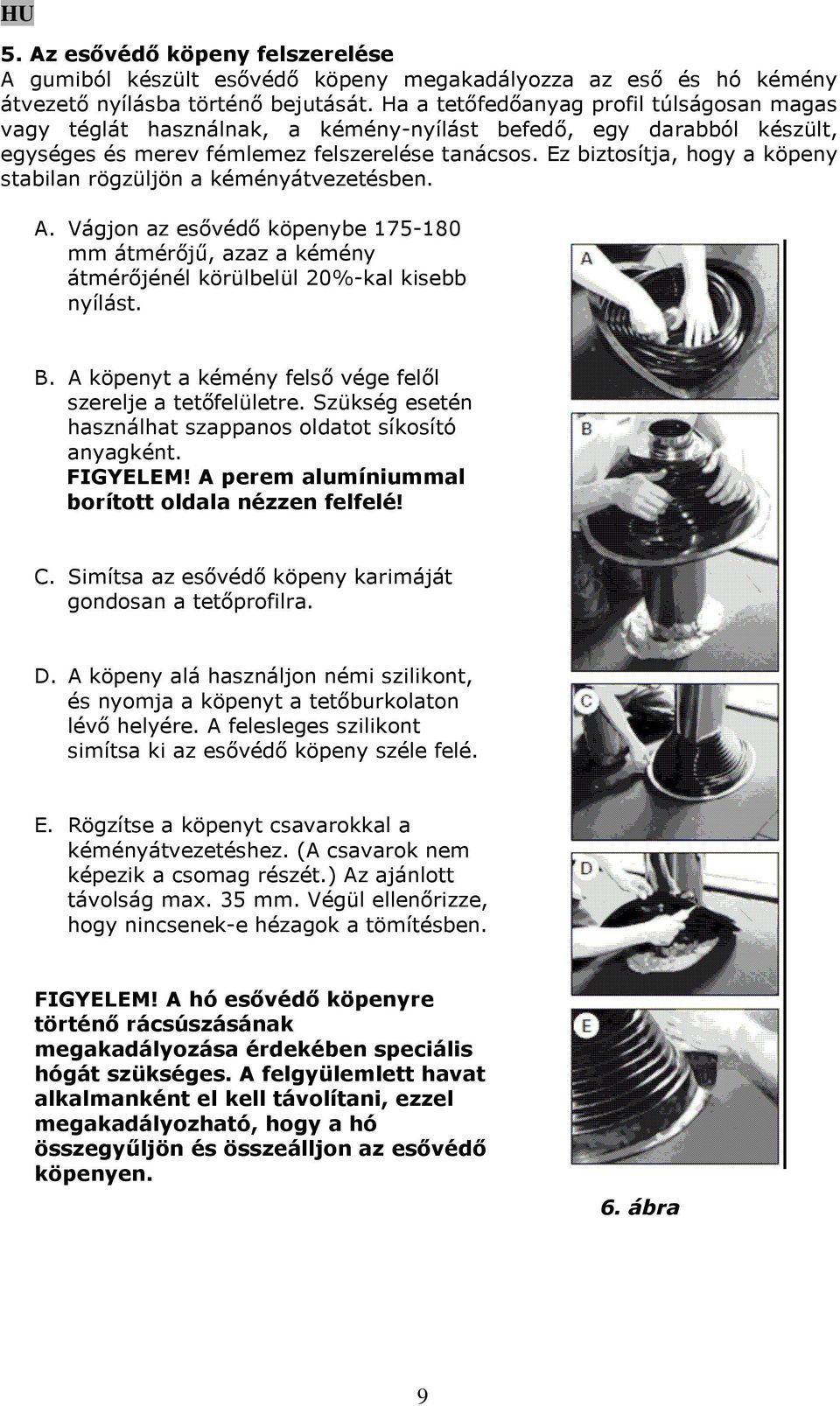 HU

5. Az esővédő köpeny felszerelése
A gumiból készült esővédő köpeny megakadályozza az eső és hó kémény átvezető nyílásba történő bejutását. Ha a tetőfedőanyag profil túlságosan magas vagy téglát használnak, a kémény-nyílást befedő, egy darabból készült, egységes és merev fémlemez felszerelése tanácsos. Ez biztosítja, hogy a köpeny stabilan rögzüljön a kéményátvezetésben.

A. Vágjon az esővédő köpenybe 175-180 mm átmérőjű, azaz a kémény átmérőjénél körülbelül 20%-kal kisebb nyílást.

B. A köpenyt a kémény felső vége felől szerelje a tetőfelületre. Szükség esetén használhat szappanos oldatot síkosító anyagként. FIGYELEM! A perem alumíniummal borított oldala nézzen felfelé!

C. Simítsa az esővédő köpeny karimáját gondosan a tetőprofilra.

D. A köpeny alá használjon némi szilikont, és nyomja a köpenyt a tetőburkolaton lévő helyére. A felesleges szilikont simítsa ki az esővédő köpeny széle felé.

E. Rögzítse a köpenyt csavarokkal a kéményátvezetéshez. (A csavarok nem képezik a csomag részét.) Az ajánlott távolság max. 35 mm. Végül ellenőrizze, hogy nincsenek-e hézagok a tömítésben.

FIGYELEM! A hó esővédő köpenyre történő rácsúszásának megakadályozása érdekében speciális hógát szükséges. A felgyülemlett havat alkalmanként el kell távolítani, ezzel megakadályozható, hogy a hó összegyűljön és összeálljon az esővédő köpenyen.

A

B

C

D

E

6. ábra

9